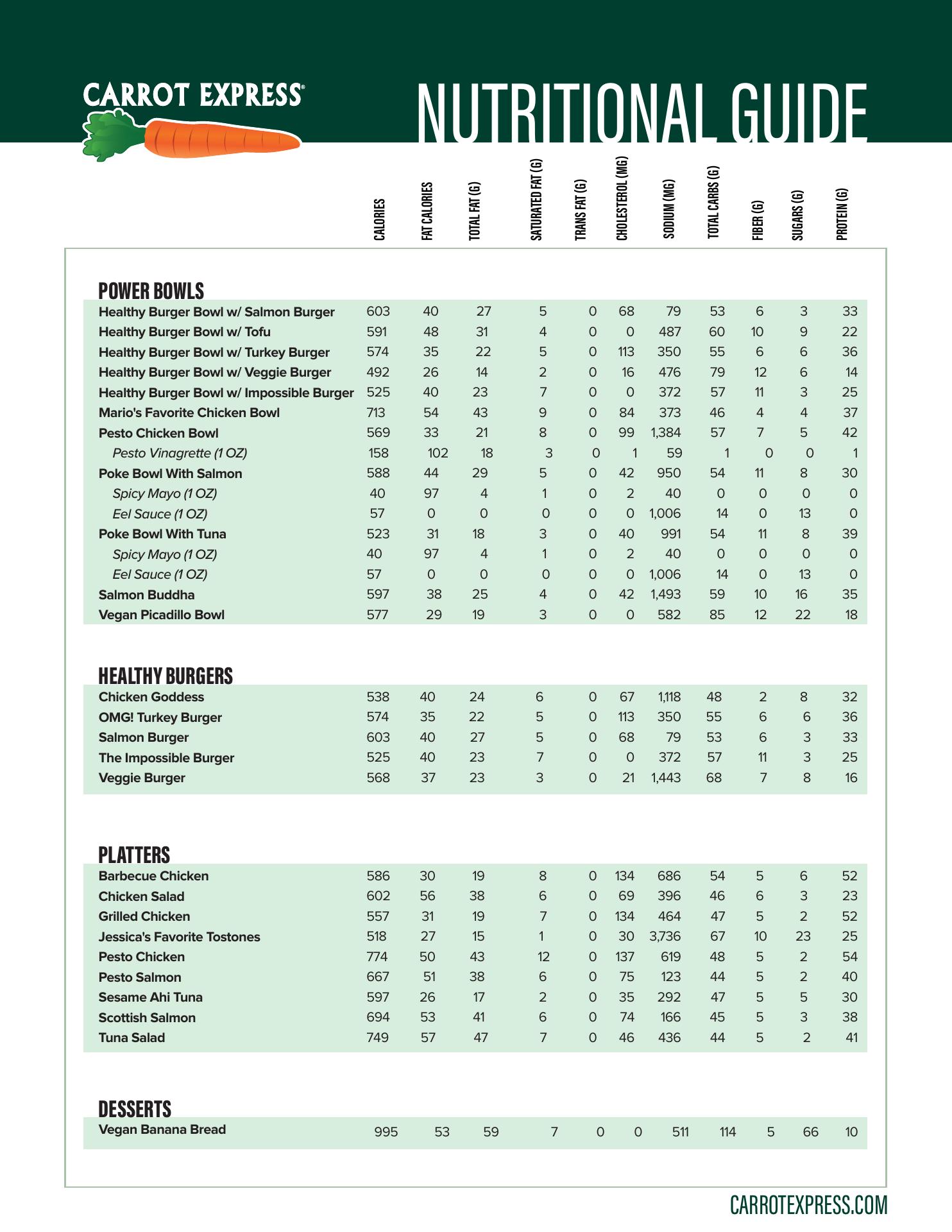 CARROT EXPRESS®

NUTRITIONAL GUIDE

| | CALORIES | FAT CALORIES | TOTAL FAT (G) | SATURATED FAT (G) | TRANS FAT (G) | CHOLESTEROL (MG) | SODIUM (MG) | TOTAL CARBS (G) | FIBER (G) | SUGARS (G) | PROTEIN (G) |
|---|---|---|---|---|---|---|---|---|---|---|---|
| **POWER BOWLS** | | | | | | | | | | | |
| Healthy Burger Bowl w/ Salmon Burger | 603 | 40 | 27 | 5 | 0 | 68 | 79 | 53 | 6 | 3 | 33 |
| Healthy Burger Bowl w/ Tofu | 591 | 48 | 31 | 4 | 0 | 0 | 487 | 60 | 10 | 9 | 22 |
| Healthy Burger Bowl w/ Turkey Burger | 574 | 35 | 22 | 5 | 0 | 113 | 350 | 55 | 6 | 6 | 36 |
| Healthy Burger Bowl w/ Veggie Burger | 492 | 26 | 14 | 2 | 0 | 16 | 476 | 79 | 12 | 6 | 14 |
| Healthy Burger Bowl w/ Impossible Burger | 525 | 40 | 23 | 7 | 0 | 0 | 372 | 57 | 11 | 3 | 25 |
| Mario's Favorite Chicken Bowl | 713 | 54 | 43 | 9 | 0 | 84 | 373 | 46 | 4 | 4 | 37 |
| Pesto Chicken Bowl | 569 | 33 | 21 | 8 | 0 | 99 | 1,384 | 57 | 7 | 5 | 42 |
| Pesto Vinagrette (1 OZ) | 158 | 102 | 18 | 3 | 0 | 1 | 59 | 1 | 0 | 0 | 1 |
| Poke Bowl With Salmon | 588 | 44 | 29 | 5 | 0 | 42 | 950 | 54 | 11 | 8 | 30 |
| Spicy Mayo (1 OZ) | 40 | 97 | 4 | 1 | 0 | 2 | 40 | 0 | 0 | 0 | 0 |
| Eel Sauce (1 OZ) | 57 | 0 | 0 | 0 | 0 | 0 | 1,006 | 14 | 0 | 13 | 0 |
| Poke Bowl With Tuna | 523 | 31 | 18 | 3 | 0 | 40 | 991 | 54 | 11 | 8 | 39 |
| Spicy Mayo (1 OZ) | 40 | 97 | 4 | 1 | 0 | 2 | 40 | 0 | 0 | 0 | 0 |
| Eel Sauce (1 OZ) | 57 | 0 | 0 | 0 | 0 | 0 | 1,006 | 14 | 0 | 13 | 0 |
| Salmon Buddha | 597 | 38 | 25 | 4 | 0 | 42 | 1,493 | 59 | 10 | 16 | 35 |
| Vegan Picadillo Bowl | 577 | 29 | 19 | 3 | 0 | 0 | 582 | 85 | 12 | 22 | 18 |
| **HEALTHY BURGERS** | | | | | | | | | | | |
| Chicken Goddess | 538 | 40 | 24 | 6 | 0 | 67 | 1,118 | 48 | 2 | 8 | 32 |
| OMG! Turkey Burger | 574 | 35 | 22 | 5 | 0 | 113 | 350 | 55 | 6 | 6 | 36 |
| Salmon Burger | 603 | 40 | 27 | 5 | 0 | 68 | 79 | 53 | 6 | 3 | 33 |
| The Impossible Burger | 525 | 40 | 23 | 7 | 0 | 0 | 372 | 57 | 11 | 3 | 25 |
| Veggie Burger | 568 | 37 | 23 | 3 | 0 | 21 | 1,443 | 68 | 7 | 8 | 16 |
| **PLATTERS** | | | | | | | | | | | |
| Barbecue Chicken | 586 | 30 | 19 | 8 | 0 | 134 | 686 | 54 | 5 | 6 | 52 |
| Chicken Salad | 602 | 56 | 38 | 6 | 0 | 69 | 396 | 46 | 6 | 3 | 23 |
| Grilled Chicken | 557 | 31 | 19 | 7 | 0 | 134 | 464 | 47 | 5 | 2 | 52 |
| Jessica's Favorite Tostones | 518 | 27 | 15 | 1 | 0 | 30 | 3,736 | 67 | 10 | 23 | 25 |
| Pesto Chicken | 774 | 50 | 43 | 12 | 0 | 137 | 619 | 48 | 5 | 2 | 54 |
| Pesto Salmon | 667 | 51 | 38 | 6 | 0 | 75 | 123 | 44 | 5 | 2 | 40 |
| Sesame Ahi Tuna | 597 | 26 | 17 | 2 | 0 | 35 | 292 | 47 | 5 | 5 | 30 |
| Scottish Salmon | 694 | 53 | 41 | 6 | 0 | 74 | 166 | 45 | 5 | 3 | 38 |
| Tuna Salad | 749 | 57 | 47 | 7 | 0 | 46 | 436 | 44 | 5 | 2 | 41 |
| **DESSERTS** | | | | | | | | | | | |
| Vegan Banana Bread | 995 | 53 | 59 | 7 | 0 | 0 | 511 | 114 | 5 | 66 | 10 |

CARROTEXPRESS.COM